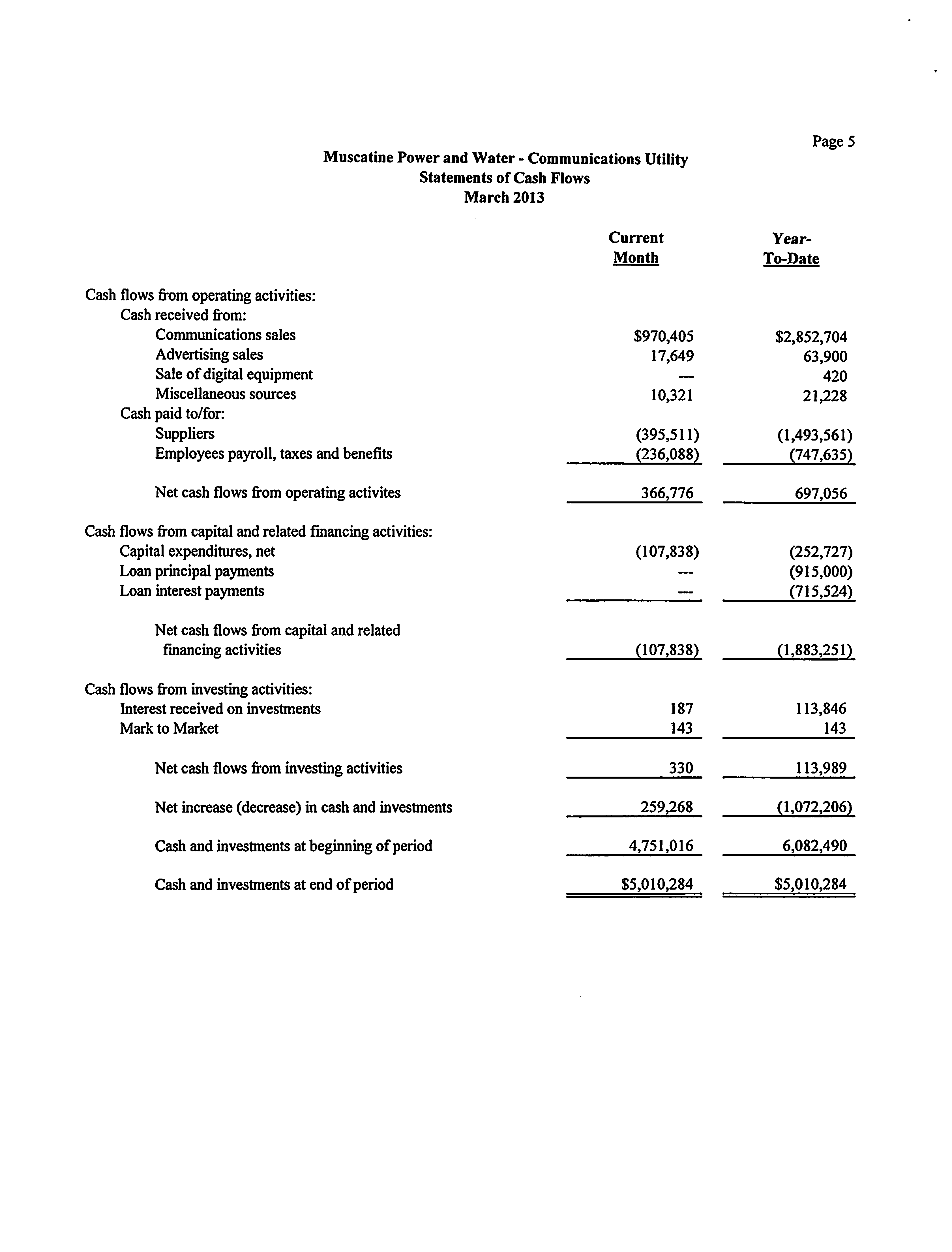 Page 5

Muscatine Power and Water - Communications Utility
Statements of Cash Flows
March 2013

| | Current Month | Year-To-Date |
|---|---|---|
| Cash flows from operating activities: | | |
| Cash received from: | | |
| Communications sales | \$970,405 | \$2,852,704 |
| Advertising sales | 17,649 | 63,900 |
| Sale of digital equipment | --- | 420 |
| Miscellaneous sources | 10,321 | 21,228 |
| Cash paid to/for: | | |
| Suppliers | (395,511) | (1,493,561) |
| Employees payroll, taxes and benefits | (236,088) | (747,635) |
| Net cash flows from operating activites | 366,776 | 697,056 |
| Cash flows from capital and related financing activities: | | |
| Capital expenditures, net | (107,838) | (252,727) |
| Loan principal payments | --- | (915,000) |
| Loan interest payments | --- | (715,524) |
| Net cash flows from capital and related financing activities | (107,838) | (1,883,251) |
| Cash flows from investing activities: | | |
| Interest received on investments | 187 | 113,846 |
| Mark to Market | 143 | 143 |
| Net cash flows from investing activities | 330 | 113,989 |
| Net increase (decrease) in cash and investments | 259,268 | (1,072,206) |
| Cash and investments at beginning of period | 4,751,016 | 6,082,490 |
| Cash and investments at end of period | \$5,010,284 | \$5,010,284 |